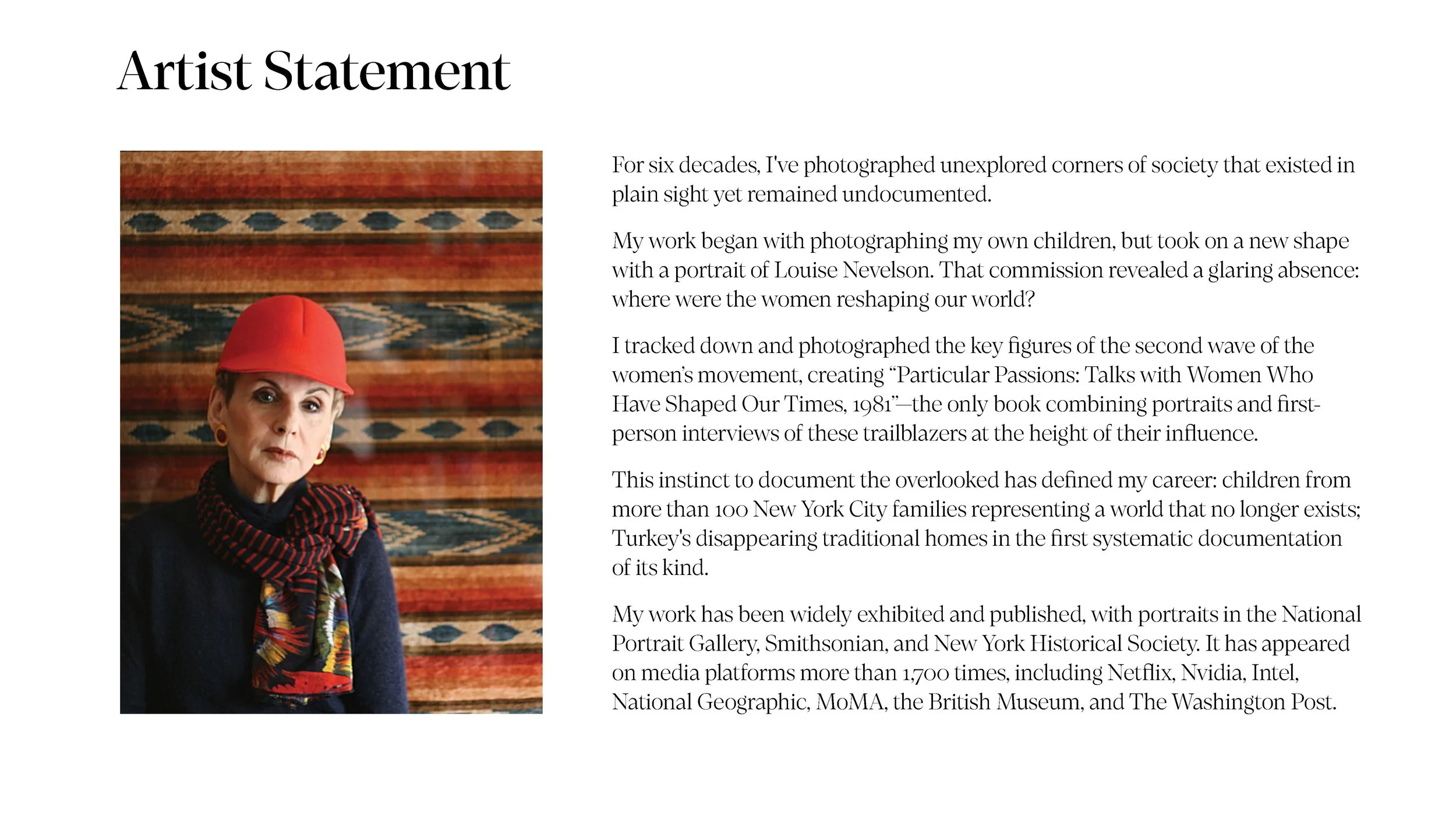 Artist Statement

For six decades, I've photographed unexplored corners of society that existed in plain sight yet remained undocumented.

My work began with photographing my own children, but took on a new shape with a portrait of Louise Nevelson. That commission revealed a glaring absence: where were the women reshaping our world?

I tracked down and photographed the key figures of the second wave of the women's movement, creating "Particular Passions: Talks with Women Who Have Shaped Our Times, 1981"—the only book combining portraits and first-person interviews of these trailblazers at the height of their influence.

This instinct to document the overlooked has defined my career: children from more than 100 New York City families representing a world that no longer exists; Turkey's disappearing traditional homes in the first systematic documentation of its kind.

My work has been widely exhibited and published, with portraits in the National Portrait Gallery, Smithsonian, and New York Historical Society. It has appeared on media platforms more than 1,700 times, including Netflix, Nvidia, Intel, National Geographic, MoMA, the British Museum, and The Washington Post.